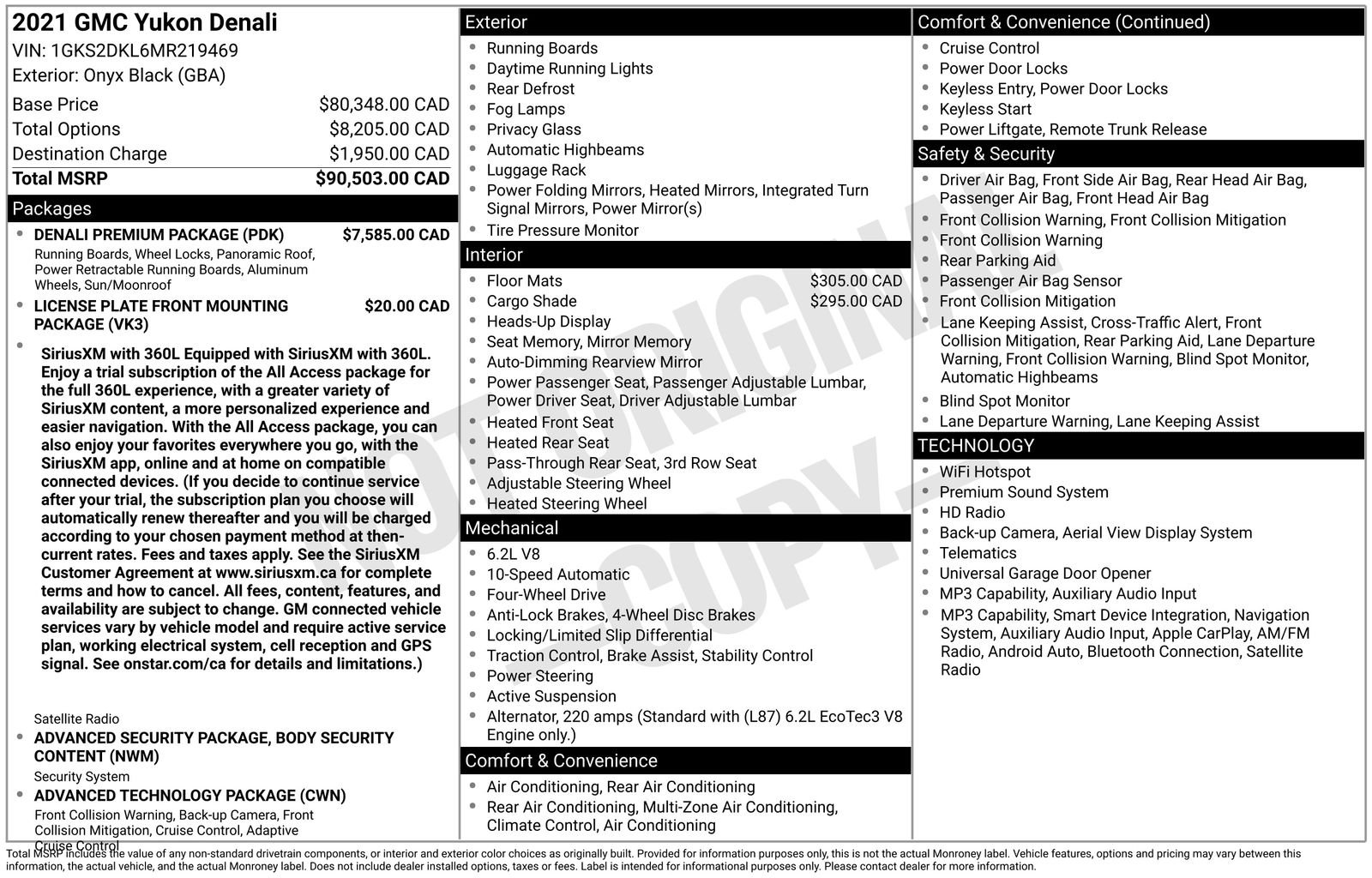 2021 GMC Yukon Denali
VIN: 1GKS2DKL6MR219469
Exterior: Onyx Black (GBA)

Base Price $80,348.00 CAD
Total Options $8,205.00 CAD
Destination Charge $1,950.00 CAD
Total MSRP $90,503.00 CAD

Packages
• DENALI PREMIUM PACKAGE (PDK) $7,585.00 CAD
Running Boards, Wheel Locks, Panoramic Roof, Power Retractable Running Boards, Aluminum Wheels, Sun/Moonroof
• LICENSE PLATE FRONT MOUNTING PACKAGE (VK3) $20.00 CAD
• SiriusXM with 360L Equipped with SiriusXM with 360L. Enjoy a trial subscription of the All Access package for the full 360L experience, with a greater variety of SiriusXM content, a more personalized experience and easier navigation. With the All Access package, you can also enjoy your favorites everywhere you go, with the SiriusXM app, online and at home on compatible connected devices. (If you decide to continue service after your trial, the subscription plan you choose will automatically renew thereafter and you will be charged according to your chosen payment method at then-current rates. Fees and taxes apply. See the SiriusXM Customer Agreement at www.siriusxm.ca for complete terms and how to cancel. All fees, content, features, and availability are subject to change. GM connected vehicle services vary by vehicle model and require active service plan, working electrical system, cell reception and GPS signal. See onstar.com/ca for details and limitations.)
Satellite Radio
• ADVANCED SECURITY PACKAGE, BODY SECURITY CONTENT (NWM)
Security System
• ADVANCED TECHNOLOGY PACKAGE (CWN)
Front Collision Warning, Back-up Camera, Front Collision Mitigation, Cruise Control, Adaptive Cruise Control

Exterior
• Running Boards
• Daytime Running Lights
• Rear Defrost
• Fog Lamps
• Privacy Glass
• Automatic Highbeams
• Luggage Rack
• Power Folding Mirrors, Heated Mirrors, Integrated Turn Signal Mirrors, Power Mirror(s)
• Tire Pressure Monitor

Interior
• Floor Mats $305.00 CAD
• Cargo Shade $295.00 CAD
• Heads-Up Display
• Seat Memory, Mirror Memory
• Auto-Dimming Rearview Mirror
• Power Passenger Seat, Passenger Adjustable Lumbar, Power Driver Seat, Driver Adjustable Lumbar
• Heated Front Seat
• Heated Rear Seat
• Pass-Through Rear Seat, 3rd Row Seat
• Adjustable Steering Wheel
• Heated Steering Wheel

Mechanical
• 6.2L V8
• 10-Speed Automatic
• Four-Wheel Drive
• Anti-Lock Brakes, 4-Wheel Disc Brakes
• Locking/Limited Slip Differential
• Traction Control, Brake Assist, Stability Control
• Power Steering
• Active Suspension
• Alternator, 220 amps (Standard with (L87) 6.2L EcoTec3 V8 Engine only.)

Comfort & Convenience
• Air Conditioning, Rear Air Conditioning
• Rear Air Conditioning, Multi-Zone Air Conditioning, Climate Control, Air Conditioning

Comfort & Convenience (Continued)
• Cruise Control
• Power Door Locks
• Keyless Entry, Power Door Locks
• Keyless Start
• Power Liftgate, Remote Trunk Release

Safety & Security
• Driver Air Bag, Front Side Air Bag, Rear Head Air Bag, Passenger Air Bag, Front Head Air Bag
• Front Collision Warning, Front Collision Mitigation
• Front Collision Warning
• Rear Parking Aid
• Passenger Air Bag Sensor
• Front Collision Mitigation
• Lane Keeping Assist, Cross-Traffic Alert, Front Collision Mitigation, Rear Parking Aid, Lane Departure Warning, Front Collision Warning, Blind Spot Monitor, Automatic Highbeams
• Blind Spot Monitor
• Lane Departure Warning, Lane Keeping Assist

TECHNOLOGY
• WiFi Hotspot
• Premium Sound System
• HD Radio
• Back-up Camera, Aerial View Display System
• Telematics
• Universal Garage Door Opener
• MP3 Capability, Auxiliary Audio Input
• MP3 Capability, Smart Device Integration, Navigation System, Auxiliary Audio Input, Apple CarPlay, AM/FM Radio, Android Auto, Bluetooth Connection, Satellite Radio

Total MSRP includes the value of any non-standard drivetrain components, or interior and exterior color choices as originally built. Provided for information purposes only, this is not the actual Monroney label. Vehicle features, options and pricing may vary between this information, the actual vehicle, and the actual Monroney label. Does not include dealer installed options, taxes or fees. Label is intended for informational purposes only. Please contact dealer for more information.

NOT ORIGINAL COPY